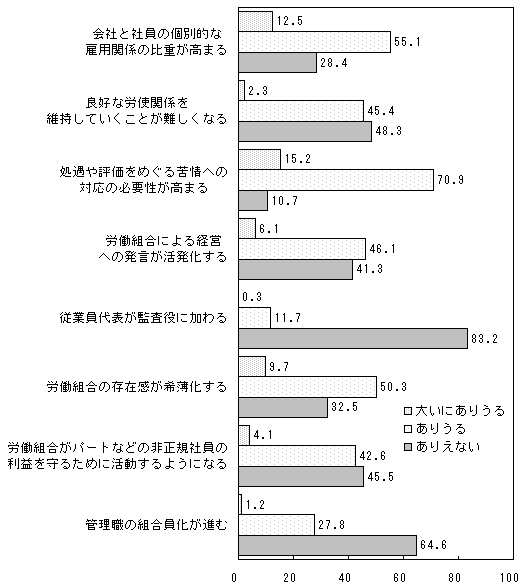 会社と社員の個別的な雇用関係の比重が高まる
12.5
55.1
28.4

良好な労使関係を維持していくことが難しくなる
2.3
45.4
48.3

処遇や評価をめぐる苦情への対応の必要性が高まる
15.2
70.9
10.7

労働組合による経営への発言が活発化する
6.1
46.1
41.3

従業員代表が監査役に加わる
0.3
11.7
83.2

労働組合の存在感が希薄化する
9.7
50.3
32.5

労働組合がパートなどの非正規社員の利益を守るために活動するようになる
4.1
42.6
45.5

管理職の組合員化が進む
1.2
27.8
64.6

大いにありうる
ありうる
ありえない

0
20
40
60
80
100